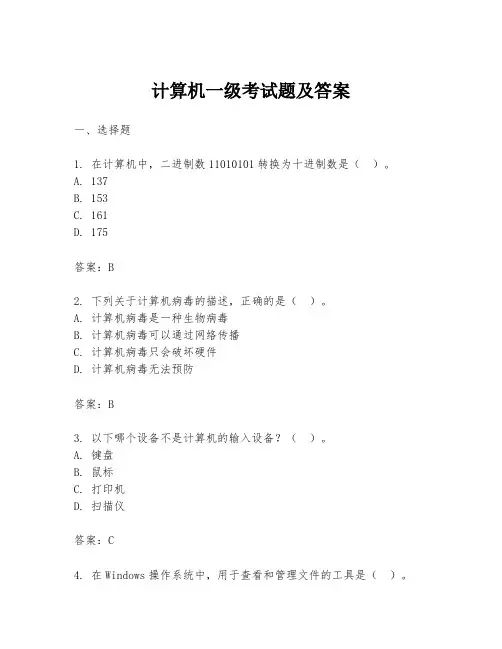 计算机一级考试题及答案

一、选择题

1. 在计算机中，二进制数 11010101 转换为十进制数是（ ）。
A. 137
B. 153
C. 161
D. 175

答案：B

2. 下列关于计算机病毒的描述，正确的是（ ）。
A. 计算机病毒是一种生物病毒
B. 计算机病毒可以通过网络传播
C. 计算机病毒只会破坏硬件
D. 计算机病毒无法预防

答案：B

3. 以下哪个设备不是计算机的输入设备？（ ）。
A. 键盘
B. 鼠标
C. 打印机
D. 扫描仪

答案：C

4. 在 Windows 操作系统中，用于查看和管理文件的工具是（ ）。